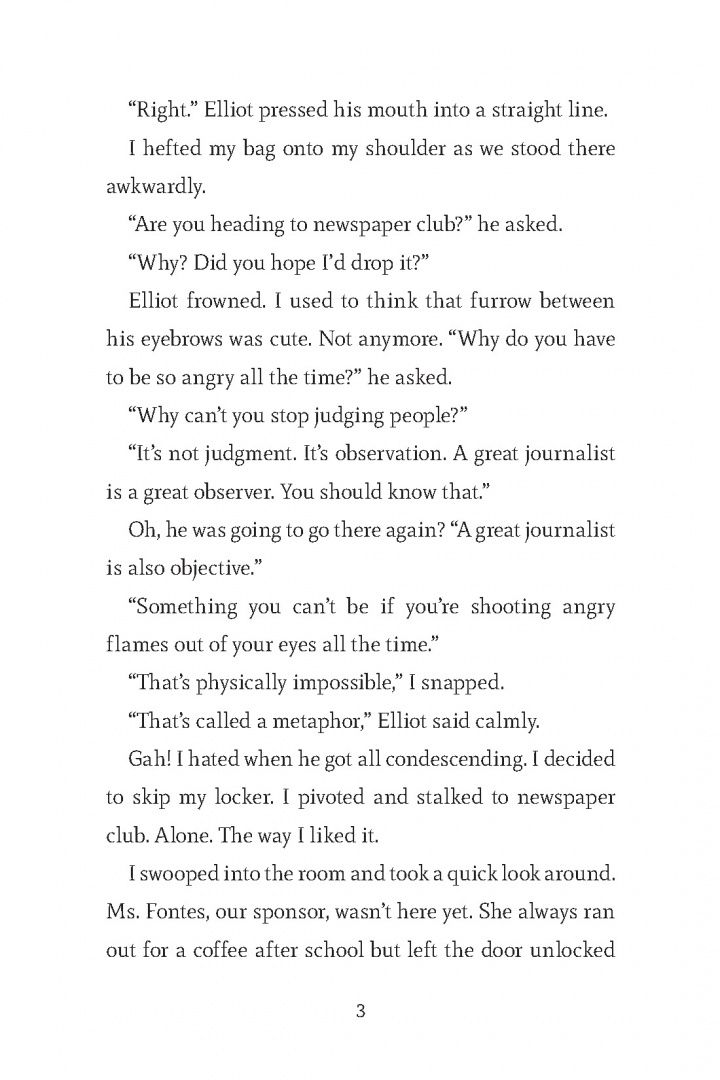 “Right.” Elliot pressed his mouth into a straight line.

I hefted my bag onto my shoulder as we stood there awkwardly.

“Are you heading to newspaper club?” he asked.

“Why? Did you hope I’d drop it?”

Elliot frowned. I used to think that furrow between his eyebrows was cute. Not anymore. “Why do you have to be so angry all the time?” he asked.

“Why can’t you stop judging people?”

“It’s not judgment. It’s observation. A great journalist is a great observer. You should know that.”

Oh, he was going to go there again? “A great journalist is also objective.”

“Something you can’t be if you’re shooting angry flames out of your eyes all the time.”

“That’s physically impossible,” I snapped.

“That’s called a metaphor,” Elliot said calmly.

Gah! I hated when he got all condescending. I decided to skip my locker. I pivoted and stalked to newspaper club. Alone. The way I liked it.

I swooped into the room and took a quick look around. Ms. Fontes, our sponsor, wasn’t here yet. She always ran out for a coffee after school but left the door unlocked

3